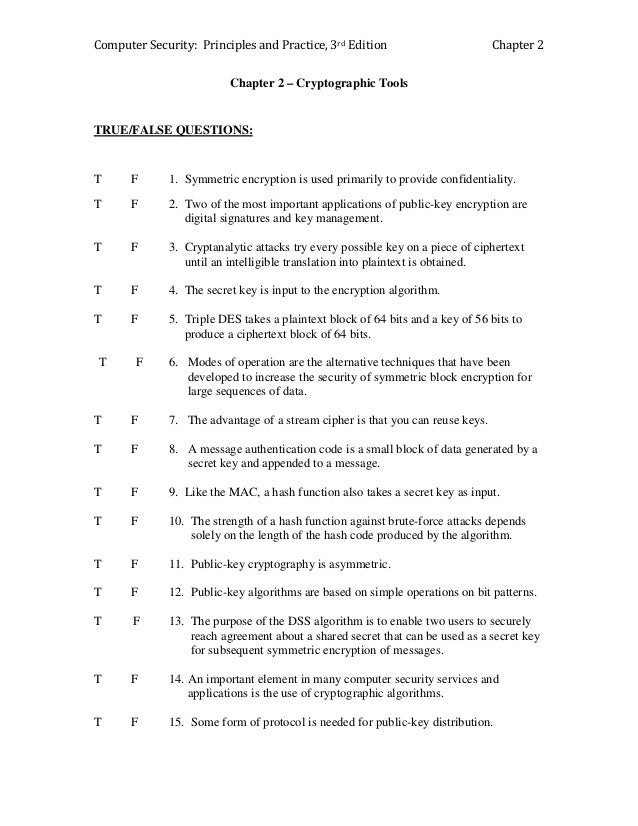 Computer Security: Principles and Practice, 3rd Edition Chapter 2

Chapter 2 – Cryptographic Tools

TRUE/FALSE QUESTIONS:

T F 1. Symmetric encryption is used primarily to provide confidentiality.

T F 2. Two of the most important applications of public-key encryption are digital signatures and key management.

T F 3. Cryptanalytic attacks try every possible key on a piece of ciphertext until an intelligible translation into plaintext is obtained.

T F 4. The secret key is input to the encryption algorithm.

T F 5. Triple DES takes a plaintext block of 64 bits and a key of 56 bits to produce a ciphertext block of 64 bits.

T F 6. Modes of operation are the alternative techniques that have been developed to increase the security of symmetric block encryption for large sequences of data.

T F 7. The advantage of a stream cipher is that you can reuse keys.

T F 8. A message authentication code is a small block of data generated by a secret key and appended to a message.

T F 9. Like the MAC, a hash function also takes a secret key as input.

T F 10. The strength of a hash function against brute-force attacks depends solely on the length of the hash code produced by the algorithm.

T F 11. Public-key cryptography is asymmetric.

T F 12. Public-key algorithms are based on simple operations on bit patterns.

T F 13. The purpose of the DSS algorithm is to enable two users to securely reach agreement about a shared secret that can be used as a secret key for subsequent symmetric encryption of messages.

T F 14. An important element in many computer security services and applications is the use of cryptographic algorithms.

T F 15. Some form of protocol is needed for public-key distribution.